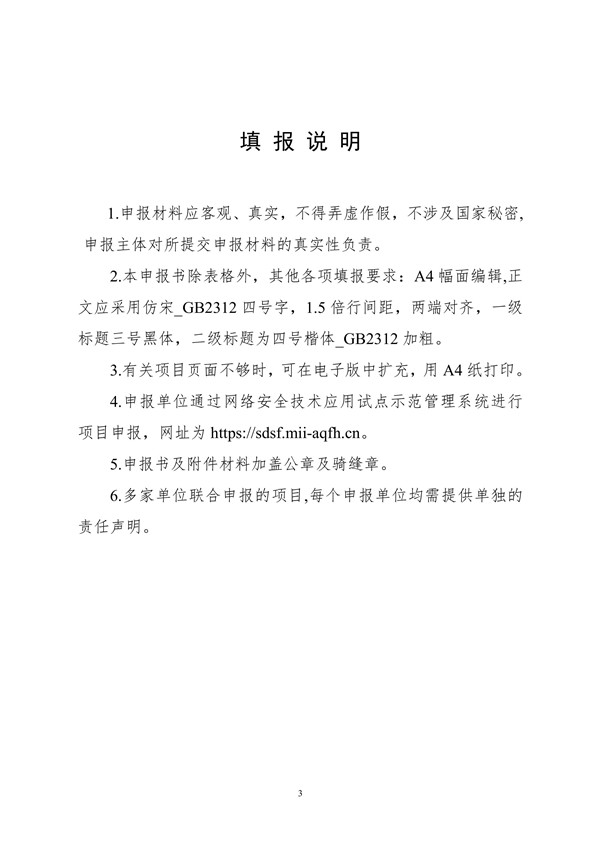 填 报 说 明

1.申报材料应客观、真实，不得弄虚作假，不涉及国家秘密，申报主体对所提交申报材料的真实性负责。

2.本申报书除表格外，其他各项填报要求：A4 幅面编辑,正文应采用仿宋_GB2312 四号字，1.5 倍行间距，两端对齐，一级标题三号黑体，二级标题为四号楷体_GB2312 加粗。

3.有关项目页面不够时，可在电子版中扩充，用 A4 纸打印。

4.申报单位通过网络安全技术应用试点示范管理系统进行项目申报，网址为 https://sdsf.mii-aqfh.cn。

5.申报书及附件材料加盖公章及骑缝章。

6.多家单位联合申报的项目,每个申报单位均需提供单独的责任声明。

3